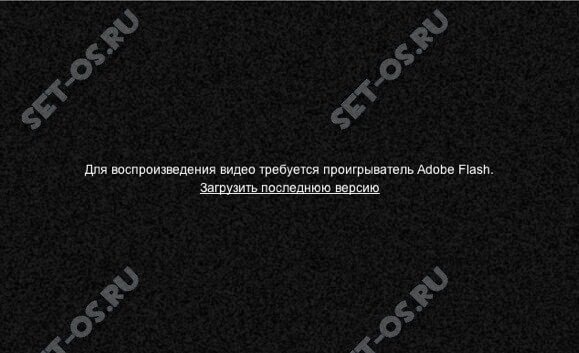 SET-OS.RU

SET-OS.RU

Для воспроизведения видео требуется проигрыватель Adobe Flash.
Загрузить последнюю версию

SET-OS.RU

SET-OS.RU